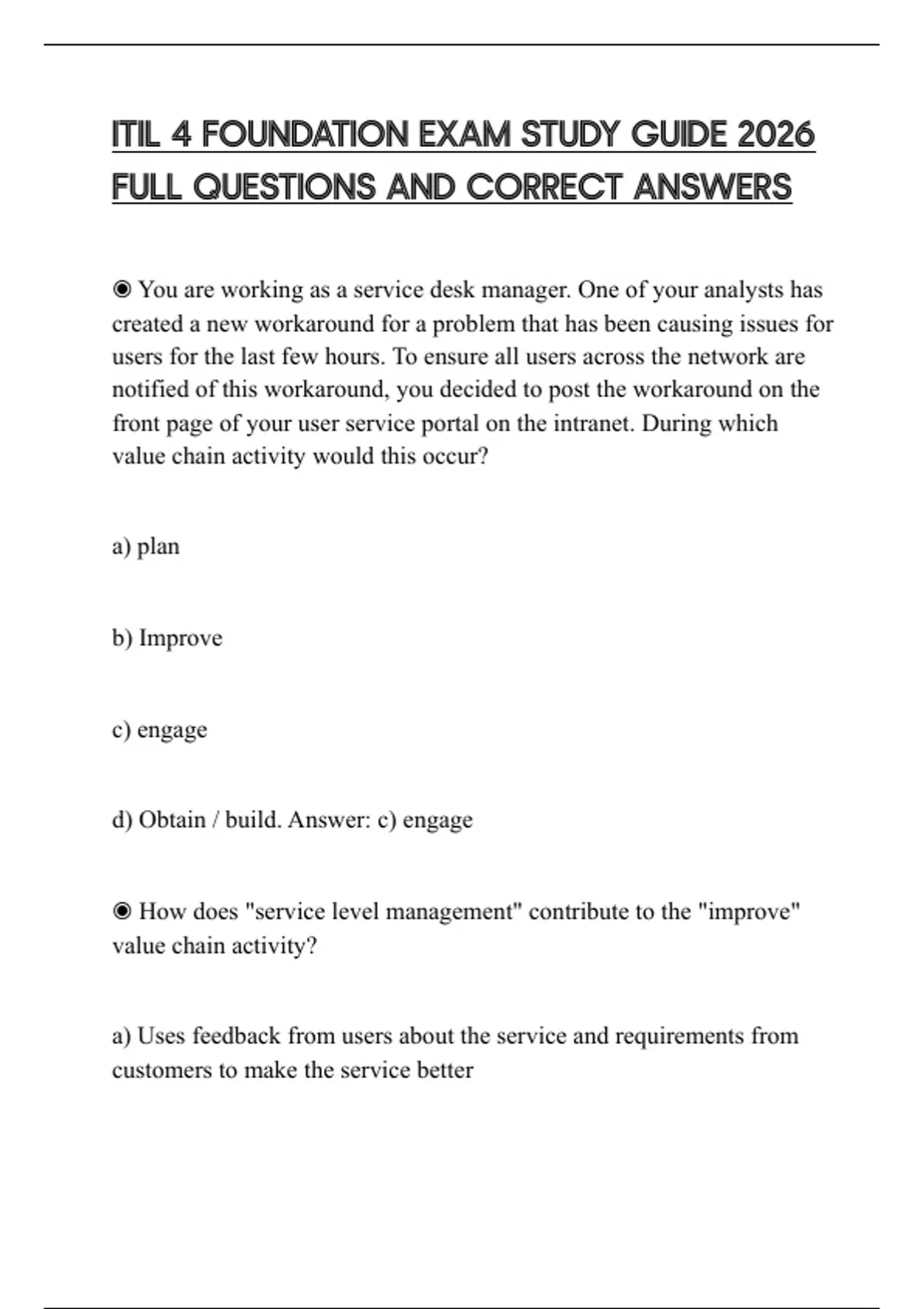 ITIL 4 FOUNDATION EXAM STUDY GUIDE 2026 FULL QUESTIONS AND CORRECT ANSWERS

◉ You are working as a service desk manager. One of your analysts has created a new workaround for a problem that has been causing issues for users for the last few hours. To ensure all users across the network are notified of this workaround, you decided to post the workaround on the front page of your user service portal on the intranet. During which value chain activity would this occur?

a) plan

b) Improve

c) engage

d) Obtain / build. Answer: c) engage

◉ How does "service level management" contribute to the "improve" value chain activity?

a) Uses feedback from users about the service and requirements from customers to make the service better